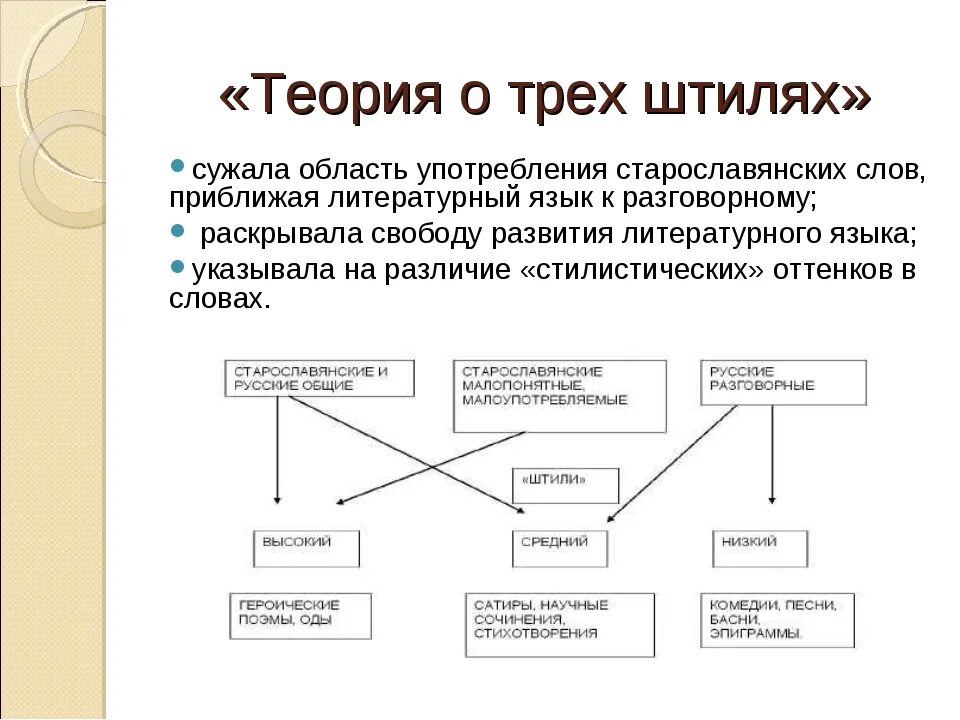 «Теория о трех штилях»

сужала область употребления старославянских слов, приближая литературный язык к разговорному;

раскрывала свободу развития литературного языка;

указывала на различие «стилистических» оттенков в словах.

СТАРОСЛАВЯНСКИЕ И РУССКИЕ ОБЩИЕ

СТАРОСЛАВЯНСКИЕ МАЛОПОНЯТНЫЕ, МАЛОУПОТРЕБЛЯЕМЫЕ

РУССКИЕ РАЗГОВОРНЫЕ

«ШТИЛИ»

ВЫСОКИЙ

СРЕДНИЙ

НИЗКИЙ

ГЕРОИЧЕСКИЕ ПОЭМЫ, ОДЫ

САТИРЫ, НАУЧНЫЕ СОЧИНЕНИЯ, СТИХОТВОРЕНИЯ

КОМЕДИИ, ПЕСНИ, БАСНИ, ЭПИГРАММЫ.